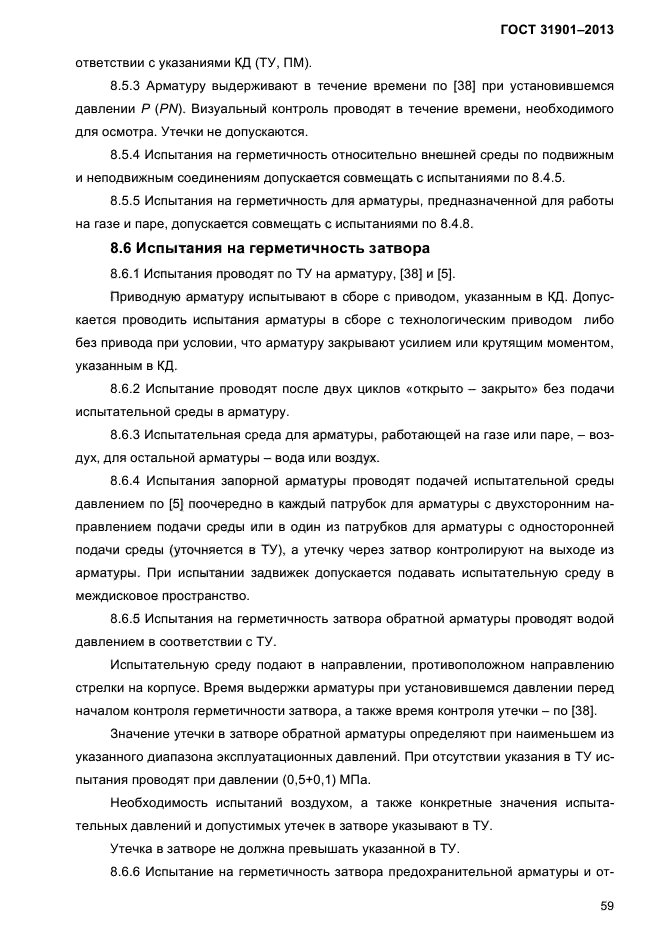 ГОСТ 31901–2013

ответствии с указаниями КД (ТУ, ПМ).

8.5.3 Арматуру выдерживают в течение времени по [38] при установившемся давлении $P$ ($PN$). Визуальный контроль проводят в течение времени, необходимого для осмотра. Утечки не допускаются.

8.5.4 Испытания на герметичность относительно внешней среды по подвижным и неподвижным соединениям допускается совмещать с испытаниями по 8.4.5.

8.5.5 Испытания на герметичность для арматуры, предназначенной для работы на газе и паре, допускается совмещать с испытаниями по 8.4.8.

8.6 Испытания на герметичность затвора

8.6.1 Испытания проводят по ТУ на арматуру, [38] и [5].

Приводную арматуру испытывают в сборе с приводом, указанным в КД. Допускается проводить испытания арматуры в сборе с технологическим приводом либо без привода при условии, что арматуру закрывают усилием или крутящим моментом, указанным в КД.

8.6.2 Испытание проводят после двух циклов «открыто – закрыто» без подачи испытательной среды в арматуру.

8.6.3 Испытательная среда для арматуры, работающей на газе или паре, – воздух, для остальной арматуры – вода или воздух.

8.6.4 Испытания запорной арматуры проводят подачей испытательной среды давлением по [5] поочередно в каждый патрубок для арматуры с двухсторонним направлением подачи среды или в один из патрубков для арматуры с односторонней подачи среды (уточняется в ТУ), а утечку через затвор контролируют на выходе из арматуры. При испытании задвижек допускается подавать испытательную среду в междисковое пространство.

8.6.5 Испытания на герметичность затвора обратной арматуры проводят водой давлением в соответствии с ТУ.

Испытательную среду подают в направлении, противоположном направлению стрелки на корпусе. Время выдержки арматуры при установившемся давлении перед началом контроля герметичности затвора, а также время контроля утечки – по [38].

Значение утечки в затворе обратной арматуры определяют при наименьшем из указанного диапазона эксплуатационных давлений. При отсутствии указания в ТУ испытания проводят при давлении (0,5+0,1) МПа.

Необходимость испытаний воздухом, а также конкретные значения испытательных давлений и допустимых утечек в затворе указывают в ТУ.

Утечка в затворе не должна превышать указанной в ТУ.

8.6.6 Испытание на герметичность затвора предохранительной арматуры и от-

59